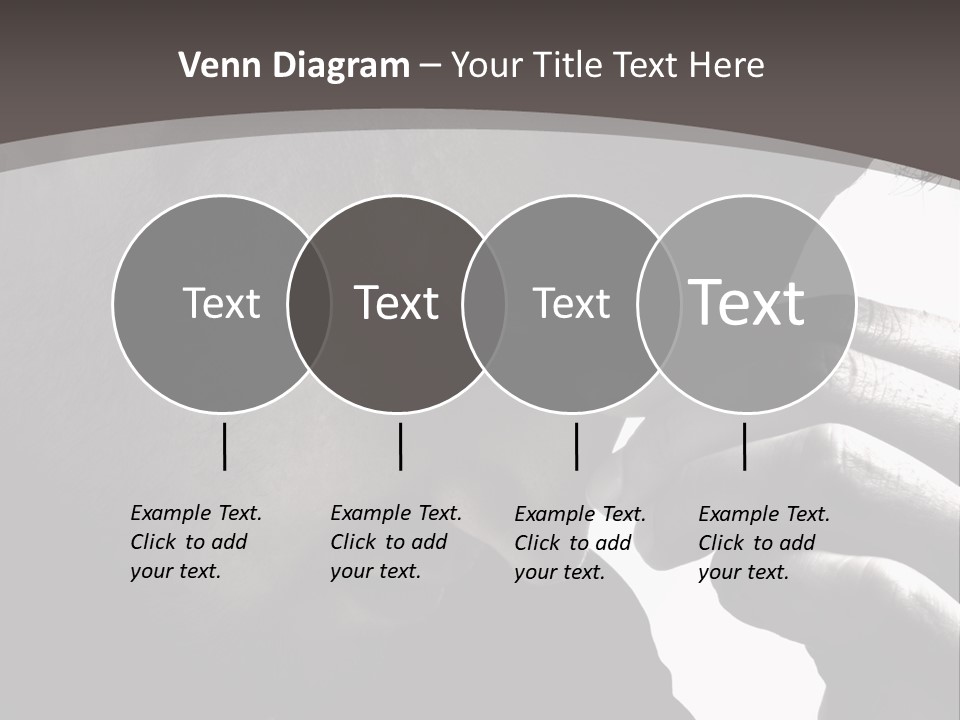 Venn Diagram – Your Title Text Here

Text

Text

Text

Text

Example Text. Click to add your text.

Example Text. Click to add your text.

Example Text. Click to add your text.

Example Text. Click to add your text.